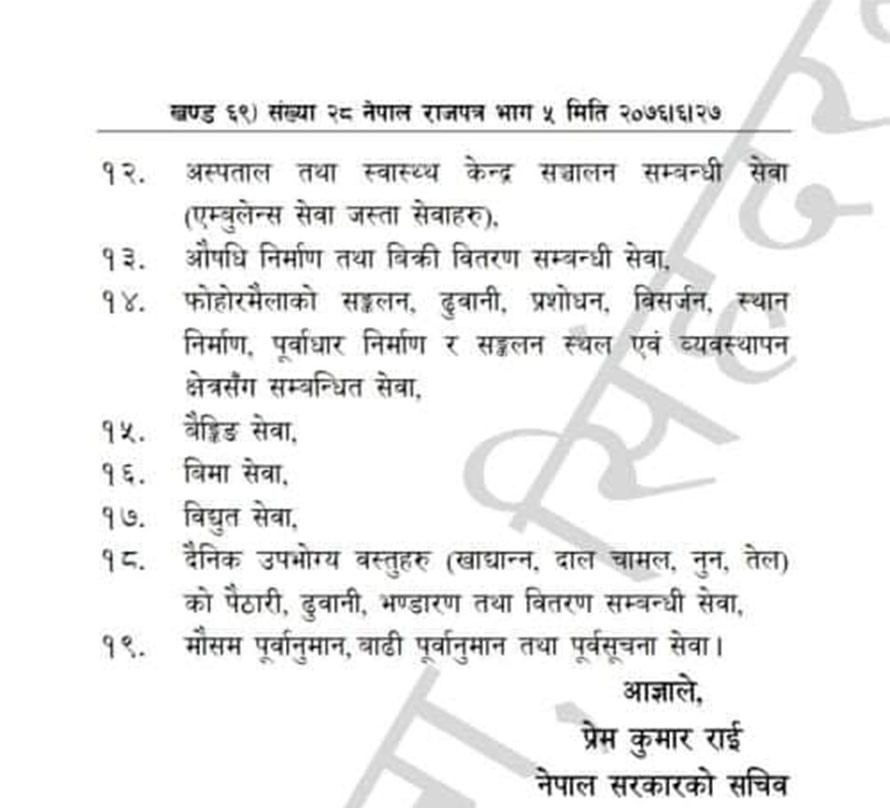 खण्ड ६९) संख्या २८ नेपाल राजपत्र भाग ५ मिति २०७६।६।२७

१२. अस्पताल तथा स्वास्थ्य केन्द्र सञ्चालन सम्बन्धी सेवा (एम्बुलेन्स सेवा जस्ता सेवाहरु),

१३. औषधि निर्माण तथा बिक्री वितरण सम्बन्धी सेवा,

१४. फोहोरमैलाको सङ्कलन, ढुवानी, प्रशोधन, बिसर्जन, स्थान निर्माण, पूर्वाधार निर्माण र सङ्कलन स्थल एवं व्यवस्थापन क्षेत्रसँग सम्बन्धित सेवा,

१५. बैङ्किङ सेवा,

१६. बिमा सेवा,

१७. विद्युत सेवा,

१८. दैनिक उपभोग्य वस्तुहरु (खाद्यान्न, दाल चामल, नुन, तेल) को पैठारी, ढुवानी, भण्डारण तथा वितरण सम्बन्धी सेवा,

१९. मौसम पूर्वानुमान, बाढी पूर्वानुमान तथा पूर्वसूचना सेवा।

आज्ञाले,
प्रेम कुमार राई
नेपाल सरकारको सचिव